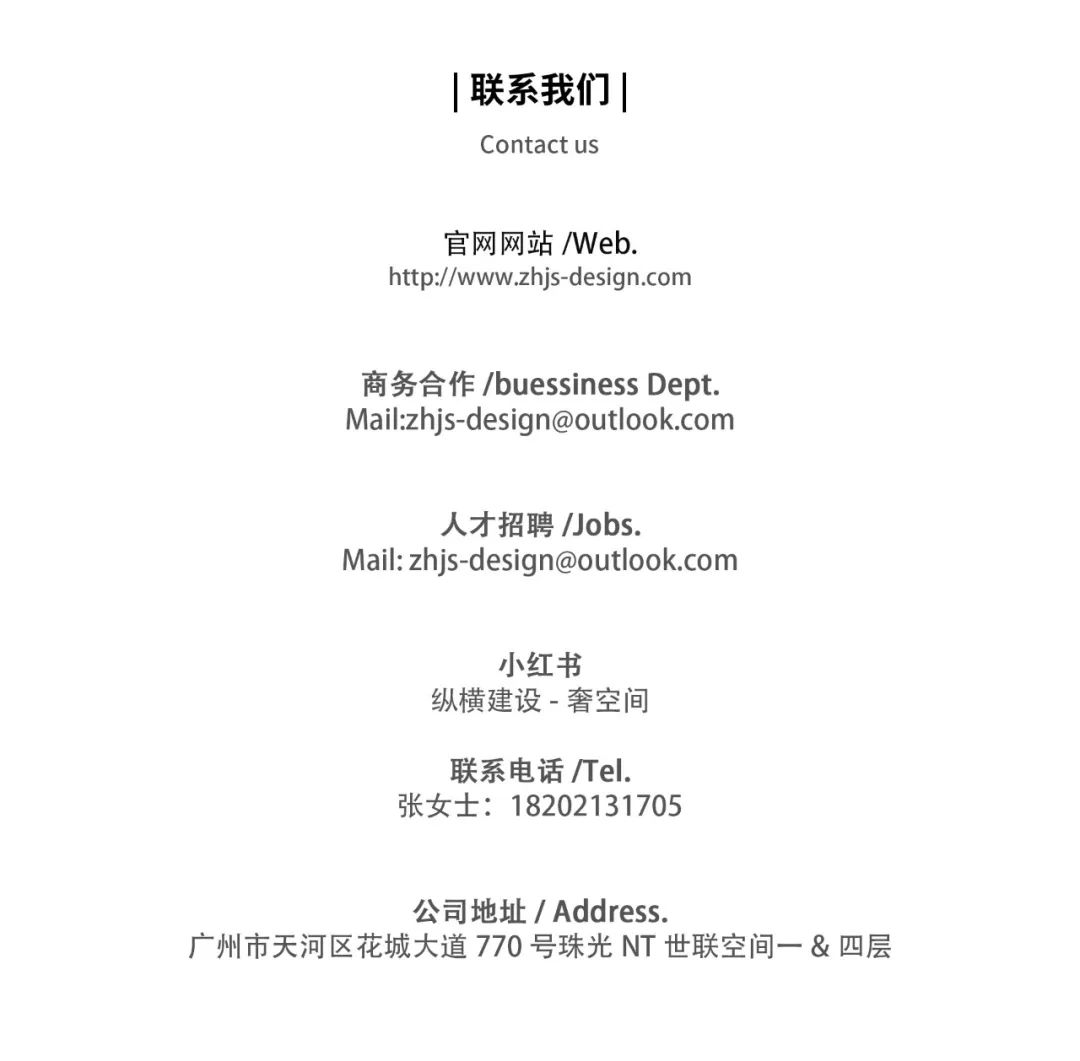 | 联系我们 |

Contact us

官网网站 /Web.
http://www.zhjs-design.com

商务合作 /buessiness Dept.
Mail:zhjs-design@outlook.com

人才招聘 /Jobs.
Mail: zhjs-design@outlook.com

小红书
纵横建设 - 奢空间

联系电话 /Tel.
张女士：18202131705

公司地址 / Address.
广州市天河区花城大道 770 号珠光 NT 世联空间一 & 四层